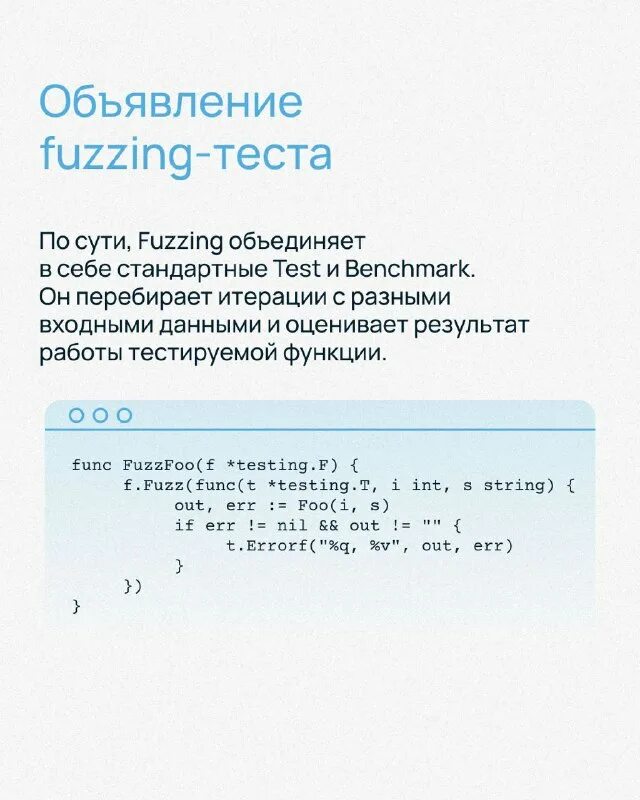 Объявление fuzzing-теста

По сути, Fuzzing объединяет в себе стандартные Test и Benchmark. Он перебирает итерации с разными входными данными и оценивает результат работы тестируемой функции.

func FuzzFoo(f *testing.F) {
	f.Fuzz(func(t *testing.T, i int, s string) {
		out, err := Foo(i, s)
		if err != nil && out != "" {
			t.Errorf("%q, %v", out, err)
		}
	})
}